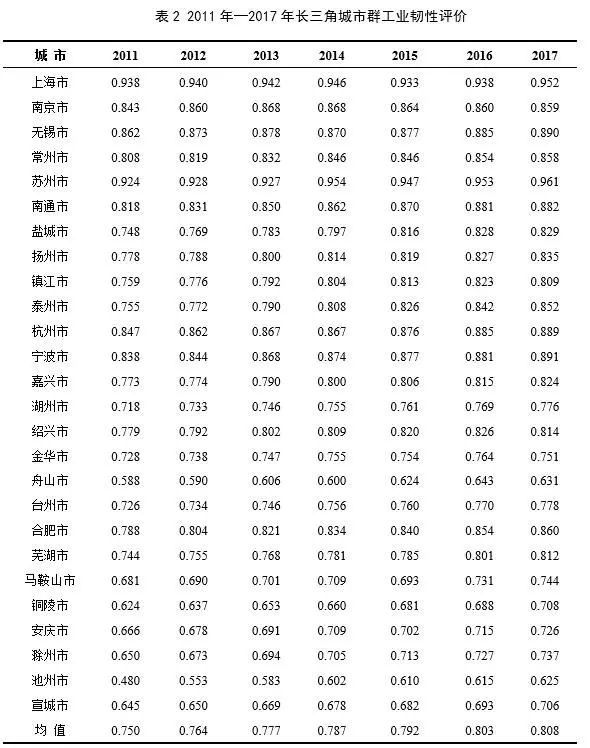 表 2 2011 年—2017 年长三角城市群工业韧性评价

| 城 市 | 2011 | 2012 | 2013 | 2014 | 2015 | 2016 | 2017 |
|---|---|---|---|---|---|---|---|
| 上海市 | 0.938 | 0.940 | 0.942 | 0.946 | 0.933 | 0.938 | 0.952 |
| 南京市 | 0.843 | 0.860 | 0.868 | 0.868 | 0.864 | 0.860 | 0.859 |
| 无锡市 | 0.862 | 0.873 | 0.878 | 0.870 | 0.877 | 0.885 | 0.890 |
| 常州市 | 0.808 | 0.819 | 0.832 | 0.846 | 0.846 | 0.854 | 0.858 |
| 苏州市 | 0.924 | 0.928 | 0.927 | 0.954 | 0.947 | 0.953 | 0.961 |
| 南通市 | 0.818 | 0.831 | 0.850 | 0.862 | 0.870 | 0.881 | 0.882 |
| 盐城市 | 0.748 | 0.769 | 0.783 | 0.797 | 0.816 | 0.828 | 0.829 |
| 扬州市 | 0.778 | 0.788 | 0.800 | 0.814 | 0.819 | 0.827 | 0.835 |
| 镇江市 | 0.759 | 0.776 | 0.792 | 0.804 | 0.813 | 0.823 | 0.809 |
| 泰州市 | 0.755 | 0.772 | 0.790 | 0.808 | 0.826 | 0.842 | 0.852 |
| 杭州市 | 0.847 | 0.862 | 0.867 | 0.867 | 0.876 | 0.885 | 0.889 |
| 宁波市 | 0.838 | 0.844 | 0.868 | 0.874 | 0.877 | 0.881 | 0.891 |
| 嘉兴市 | 0.773 | 0.774 | 0.790 | 0.800 | 0.806 | 0.815 | 0.824 |
| 湖州市 | 0.718 | 0.733 | 0.746 | 0.755 | 0.761 | 0.769 | 0.776 |
| 绍兴市 | 0.779 | 0.792 | 0.802 | 0.809 | 0.820 | 0.826 | 0.814 |
| 金华市 | 0.728 | 0.738 | 0.747 | 0.755 | 0.754 | 0.764 | 0.751 |
| 舟山市 | 0.588 | 0.590 | 0.606 | 0.600 | 0.624 | 0.643 | 0.631 |
| 台州市 | 0.726 | 0.734 | 0.746 | 0.756 | 0.760 | 0.770 | 0.778 |
| 合肥市 | 0.788 | 0.804 | 0.821 | 0.834 | 0.840 | 0.854 | 0.860 |
| 芜湖市 | 0.744 | 0.755 | 0.768 | 0.781 | 0.785 | 0.801 | 0.812 |
| 马鞍山市 | 0.681 | 0.690 | 0.701 | 0.709 | 0.693 | 0.731 | 0.744 |
| 铜陵市 | 0.624 | 0.637 | 0.653 | 0.660 | 0.681 | 0.688 | 0.708 |
| 安庆市 | 0.666 | 0.678 | 0.691 | 0.709 | 0.702 | 0.715 | 0.726 |
| 滁州市 | 0.650 | 0.673 | 0.694 | 0.705 | 0.713 | 0.727 | 0.737 |
| 池州市 | 0.480 | 0.553 | 0.583 | 0.602 | 0.610 | 0.615 | 0.625 |
| 宣城市 | 0.645 | 0.650 | 0.669 | 0.678 | 0.682 | 0.693 | 0.706 |
| 均 值 | 0.750 | 0.764 | 0.777 | 0.787 | 0.792 | 0.803 | 0.808 |